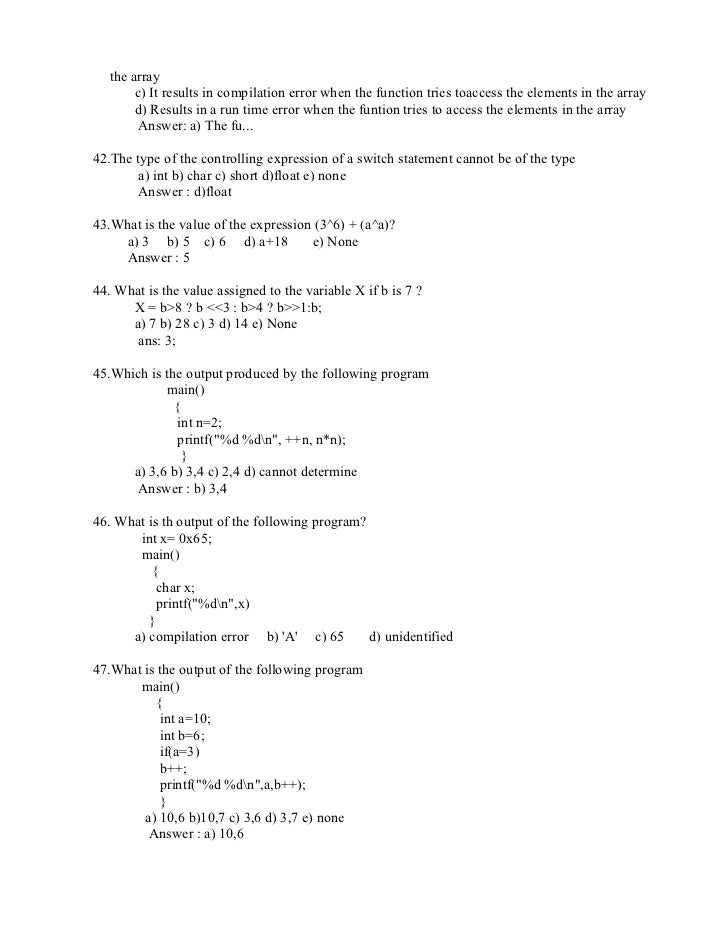 the array
c) It results in compilation error when the function tries toaccess the elements in the array
d) Results in a run time error when the funtion tries to access the elements in the array
Answer: a) The fu...

42.The type of the controlling expression of a switch statement cannot be of the type
a) int b) char c) short d)float e) none
Answer : d)float

43.What is the value of the expression (3^6) + (a^a)?
a) 3 b) 5 c) 6 d) a+18 e) None
Answer : 5

44. What is the value assigned to the variable X if b is 7 ?
X = b>8 ? b <<3 : b>4 ? b>>1:b;
a) 7 b) 28 c) 3 d) 14 e) None
ans: 3;

45.Which is the output produced by the following program
main()
{
int n=2;
printf("%d %d\n", ++n, n*n);
}
a) 3,6 b) 3,4 c) 2,4 d) cannot determine
Answer : b) 3,4

46. What is th output of the following program?
int x= 0x65;
main()
{
char x;
printf("%d\n",x)
}
a) compilation error b) 'A' c) 65 d) unidentified

47.What is the output of the following program
main()
{
int a=10;
int b=6;
if(a=3)
b++;
printf("%d %d\n",a,b++);
}
a) 10,6 b)10,7 c) 3,6 d) 3,7 e) none
Answer : a) 10,6